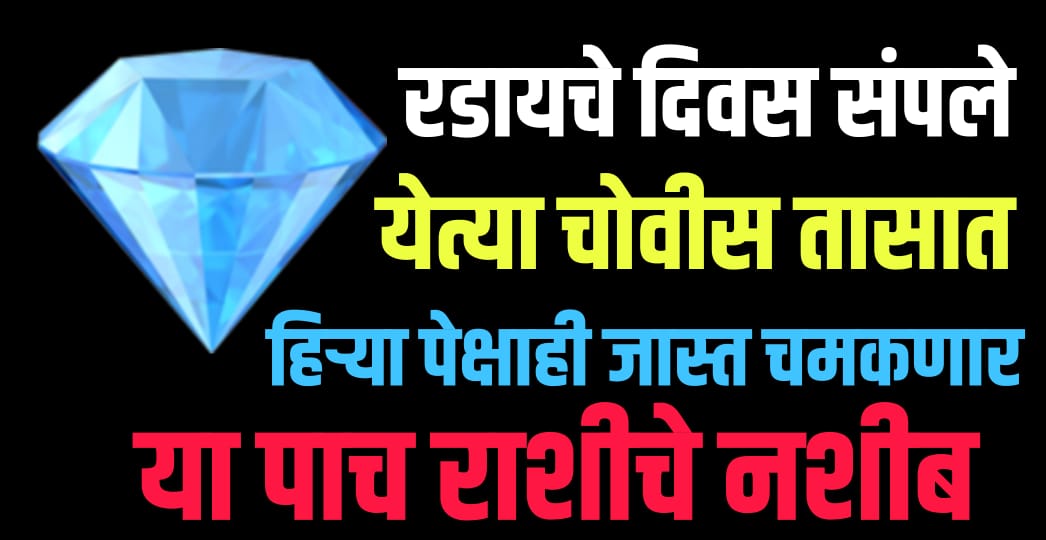 रडायचे दिवस संपले
येत्या चोवीस तासात
हिऱ्या पेक्षाही जास्त चमकणार
या पाच राशीचे नशीब